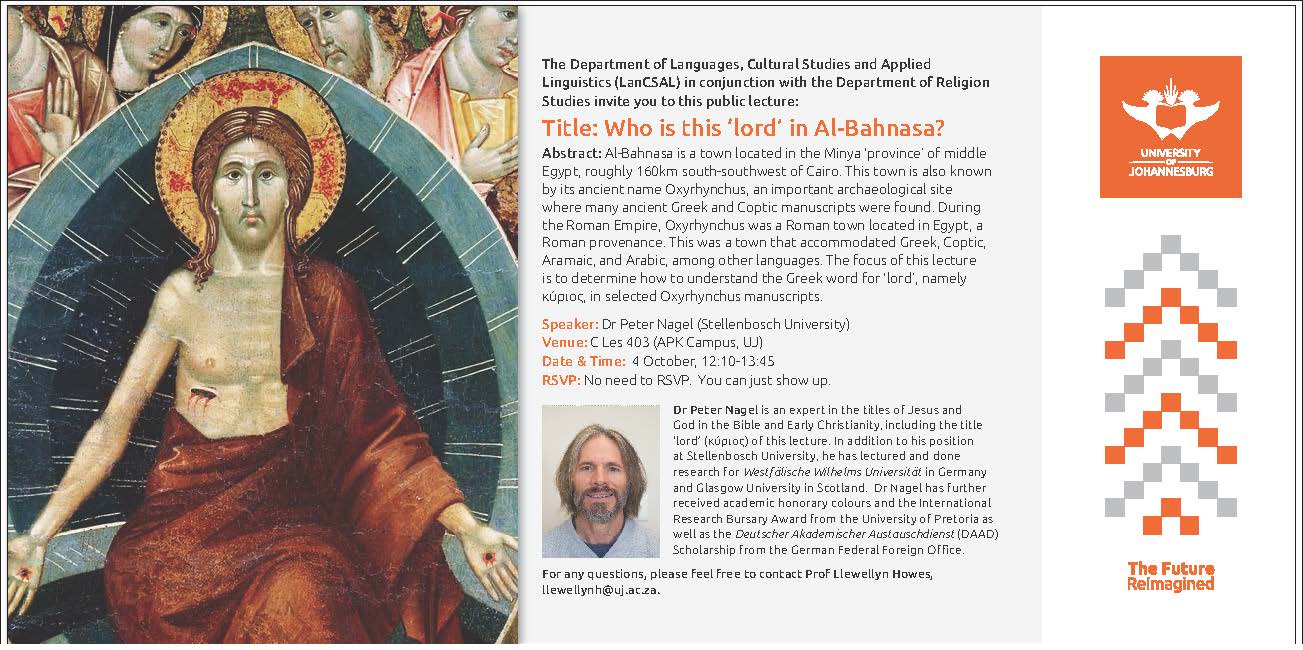 The Department of Languages, Cultural Studies and Applied Linguistics (LanCSAL) in conjunction with the Department of Religion Studies invite you to this public lecture:

Title: Who is this 'lord' in Al-Bahnasa?

Abstract: Al-Bahnasa is a town located in the Minya 'province' of middle Egypt, roughly 160km south-southwest of Cairo. This town is also known by its ancient name Oxyrhynchus, an important archaeological site where many ancient Greek and Coptic manuscripts were found. During the Roman Empire, Oxyrhynchus was a Roman town located in Egypt, a Roman provenance. This was a town that accommodated Greek, Coptic, Aramaic, and Arabic, among other languages. The focus of this lecture is to determine how to understand the Greek word for 'lord', namely κύριος, in selected Oxyrhynchus manuscripts.

Speaker: Dr Peter Nagel (Stellenbosch University)
Venue: C Les 403 (APK Campus, UJ)
Date & Time: 4 October, 12:10-13:45
RSVP: No need to RSVP. You can just show up.

Dr Peter Nagel is an expert in the titles of Jesus and God in the Bible and Early Christianity, including the title 'lord' (κύριος) of this lecture. In addition to his position at Stellenbosch University, he has lectured and done research for Westfälische Wilhelms Universität in Germany and Glasgow University in Scotland. Dr Nagel has further received academic honorary colours and the International Research Bursary Award from the University of Pretoria as well as the Deutscher Akademischer Austauschdienst (DAAD) Scholarship from the German Federal Foreign Office.

For any questions, please feel free to contact Prof Llewellyn Howes, llewellynh@uj.ac.za.

UNIVERSITY OF JOHANNESBURG

The Future Reimagined